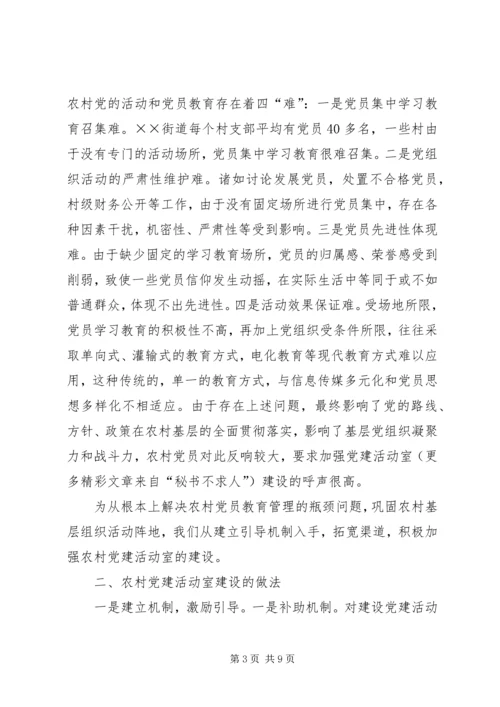 农村党的活动和党员教育存在着四“难”：一是党员集中学习教育召集难。××街道每个村支部平均有党员40多名，一些村由于没有专门的活动场所，党员集中学习教育很难召集。二是党组织活动的严肃性维护难。诸如讨论发展党员，处置不合格党员，村级财务公开等工作，由于没有固定场所进行党员集中，存在各种因素干扰，机密性、严肃性等受到影响。三是党员先进性体现难。由于缺少固定的学习教育场所，党员的归属感、荣誉感受到削弱，致使一些党员信仰发生动摇，在实际生活中等同于或不如普通群众，体现不出先进性。四是活动效果保证难。受场地所限，党员学习教育的积极性不高，再加上党组织受条件所限，往往采取单向式、灌输式的教育方式，电化教育等现代教育方式难以应用，这种传统的，单一的教育方式，与信息传媒多元化和党员思想多样化不相适应。由于存在上述问题，最终影响了党的路线、方针、政策在农村基层的全面贯彻落实，影响了基层党组织凝聚力和战斗力，农村党员对此反响较大，要求加强党建活动室（更多精彩文章来自“秘书不求人”）建设的呼声很高。

为从根本上解决农村党员教育管理的瓶颈问题，巩固农村基层组织活动阵地，我们从建立引导机制入手，拓宽渠道，积极加强农村党建活动室的建设。

二、农村党建活动室建设的做法

一是建立机制，激励引导。一是补助机制。对建设党建活动

第3页 共9页